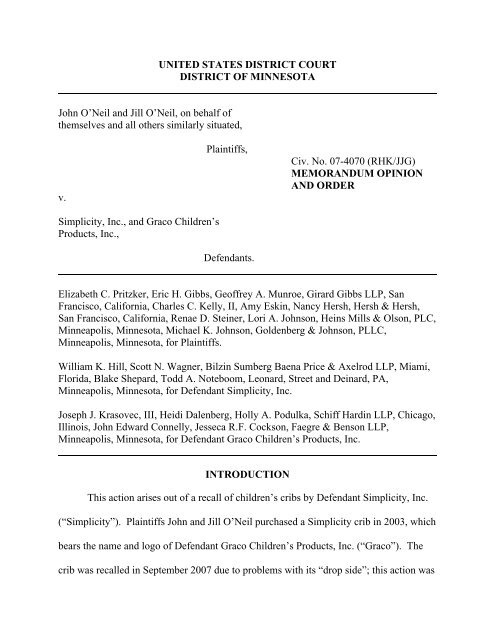 UNITED STATES DISTRICT COURT
DISTRICT OF MINNESOTA

John O'Neil and Jill O'Neil, on behalf of themselves and all others similarly situated,

Plaintiffs,

Civ. No. 07-4070 (RHK/JJG)
MEMORANDUM OPINION AND ORDER

v.

Simplicity, Inc., and Graco Children's Products, Inc.,

Defendants.

Elizabeth C. Pritzker, Eric H. Gibbs, Geoffrey A. Munroe, Girard Gibbs LLP, San Francisco, California, Charles C. Kelly, II, Amy Eskin, Nancy Hersh, Hersh & Hersh, San Francisco, California, Renae D. Steiner, Lori A. Johnson, Heins Mills & Olson, PLC, Minneapolis, Minnesota, Michael K. Johnson, Goldenberg & Johnson, PLLC, Minneapolis, Minnesota, for Plaintiffs.

William K. Hill, Scott N. Wagner, Bilzin Sumberg Baena Price & Axelrod LLP, Miami, Florida, Blake Shepard, Todd A. Noteboom, Leonard, Street and Deinard, PA, Minneapolis, Minnesota, for Defendant Simplicity, Inc.

Joseph J. Krasovec, III, Heidi Dalenberg, Holly A. Podulka, Schiff Hardin LLP, Chicago, Illinois, John Edward Connelly, Jesseca R.F. Cockson, Faegre & Benson LLP, Minneapolis, Minnesota, for Defendant Graco Children's Products, Inc.

INTRODUCTION

This action arises out of a recall of children's cribs by Defendant Simplicity, Inc. ("Simplicity"). Plaintiffs John and Jill O'Neil purchased a Simplicity crib in 2003, which bears the name and logo of Defendant Graco Children's Products, Inc. ("Graco"). The crib was recalled in September 2007 due to problems with its "drop side"; this action was